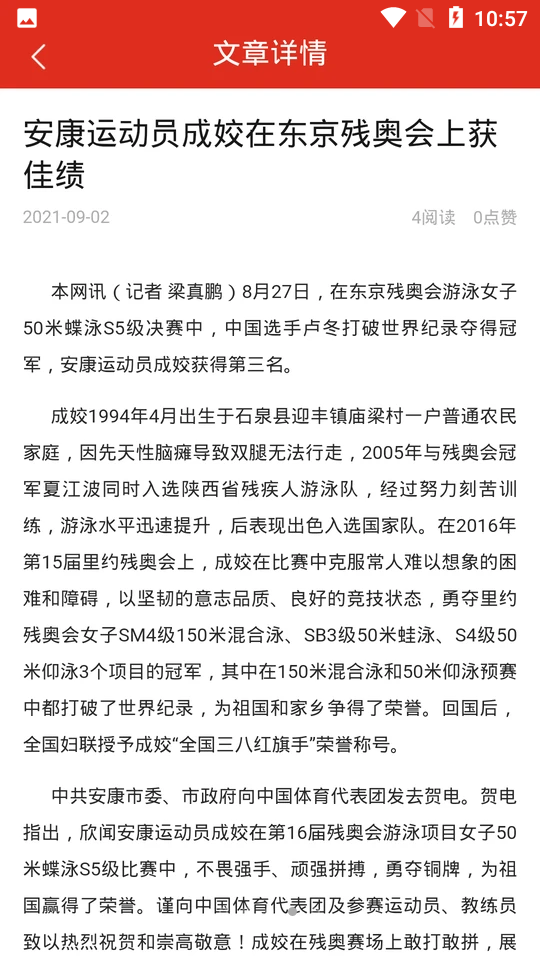 10:57

文章详情

安康运动员成姣在东京残奥会上获佳绩

2021-09-02

4阅读 0点赞

本网讯（记者 梁真鹏）8月27日，在东京残奥会游泳女子50米蝶泳S5级决赛中，中国选手卢冬打破世界纪录夺得冠军，安康运动员成姣获得第三名。

成姣1994年4月出生于石泉县迎丰镇庙梁村一户普通农民家庭，因先天性脑瘫导致双腿无法行走，2005年与残奥会冠军夏江波同时入选陕西省残疾人游泳队，经过努力刻苦训练，游泳水平迅速提升，后表现出色入选国家队。在2016年第15届里约残奥会上，成姣在比赛中克服常人难以想象的困难和障碍，以坚韧的意志品质、良好的竞技状态，勇夺里约残奥会女子SM4级150米混合泳、SB3级50米蛙泳、S4级50米仰泳3个项目的冠军，其中在150米混合泳和50米仰泳预赛中都打破了世界纪录，为祖国和家乡争得了荣誉。回国后，全国妇联授予成姣“全国三八红旗手”荣誉称号。

中共安康市委、市政府向中国体育代表团发去贺电。贺电指出，欣闻安康运动员成姣在第16届残奥会游泳项目女子50米蝶泳S5级比赛中，不畏强手、顽强拼搏，勇夺铜牌，为祖国赢得了荣誉。谨向中国体育代表团及参赛运动员、教练员致以热烈祝贺和崇高敬意！成姣在残奥赛场上敢打敢拼，展